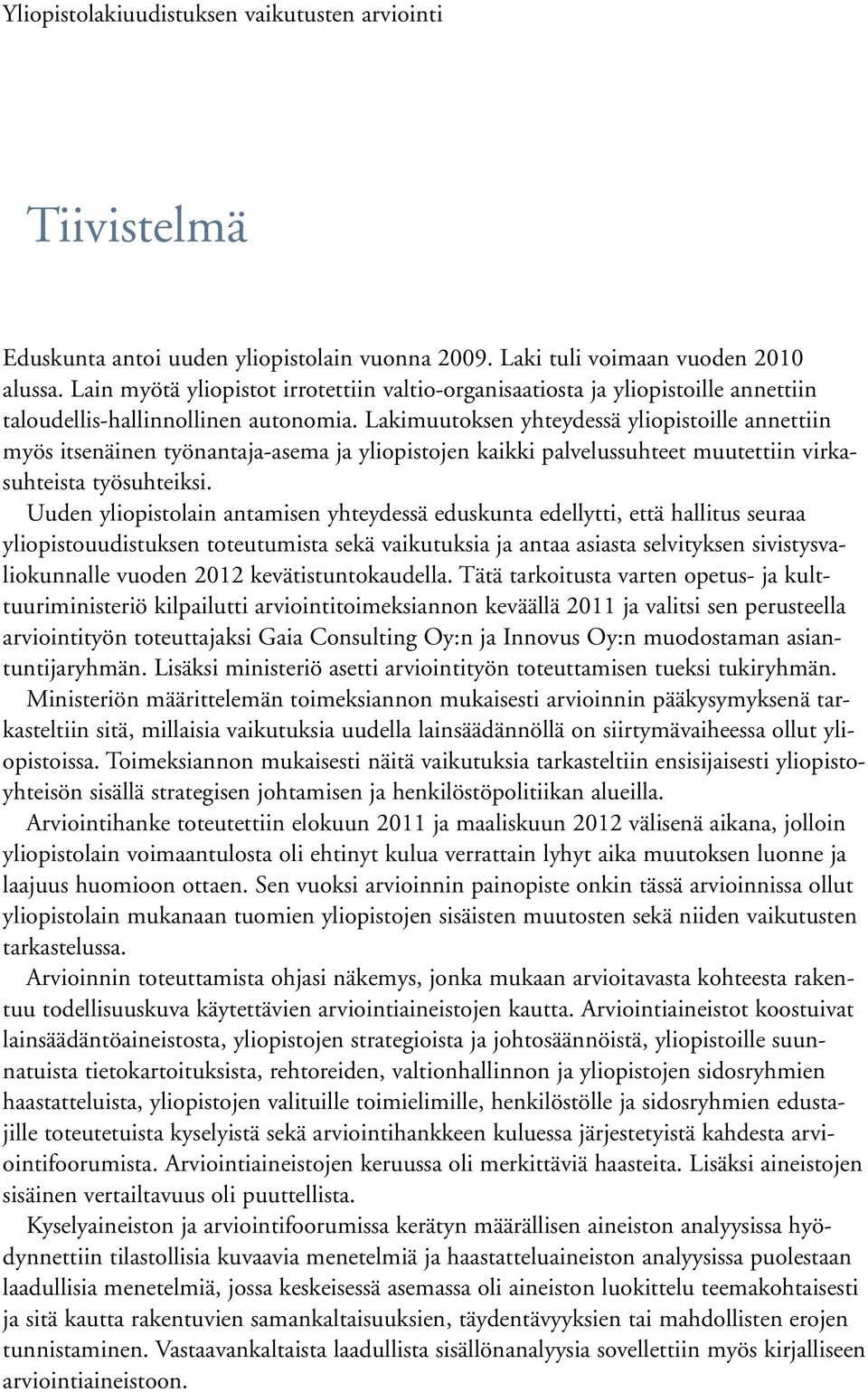 Yliopistolakiuudistuksen vaikutusten arviointi

Tiivistelmä

Eduskunta antoi uuden yliopistolain vuonna 2009. Laki tuli voimaan vuoden 2010 alussa. Lain myötä yliopistot irrotettiin valtio-organisaatiosta ja yliopistoille annettiin taloudellis-hallinnollinen autonomia. Lakimuutoksen yhteydessä yliopistoille annettiin myös itsenäinen työnantaja-asema ja yliopistojen kaikki palvelussuhteet muutettiin virkasuhteista työsuhteiksi.

Uuden yliopistolain antamisen yhteydessä eduskunta edellytti, että hallitus seuraa yliopistouudistuksen toteutumista sekä vaikutuksia ja antaa asiasta selvityksen sivistysvaliokunnalle vuoden 2012 kevätistuntokaudella. Tätä tarkoitusta varten opetus- ja kulttuuriministeriö kilpailutti arviointitoimeksiannon keväällä 2011 ja valitsi sen perusteella arviointityön toteuttajaksi Gaia Consulting Oy:n ja Innovus Oy:n muodostaman asiantuntijaryhmän. Lisäksi ministeriö asetti arviointityön toteuttamisen tueksi tukiryhmän.

Ministeriön määrittelemän toimeksiannon mukaisesti arvioinnin pääkysymyksenä tarkasteltiin sitä, millaisia vaikutuksia uudella lainsäädännöllä on siirtymävaiheessa ollut yliopistoissa. Toimeksiannon mukaisesti näitä vaikutuksia tarkasteltiin ensisijaisesti yliopistoyhteisön sisällä strategisen johtamisen ja henkilöstöpolitiikan alueilla.

Arviointihanke toteutettiin elokuun 2011 ja maaliskuun 2012 välisenä aikana, jolloin yliopistolain voimaantulosta oli ehtinyt kulua verrattain lyhyt aika muutoksen luonne ja laajuus huomioon ottaen. Sen vuoksi arvioinnin painopiste onkin tässä arvioinnissa ollut yliopistolain mukanaan tuomien yliopistojen sisäisten muutosten sekä niiden vaikutusten tarkastelussa.

Arvioinnin toteuttamista ohjasi näkemys, jonka mukaan arvioitavasta kohteesta rakentuu todellisuuskuva käytettävien arviointiaineistojen kautta. Arviointiaineistot koostuivat lainsäädäntöaineistosta, yliopistojen strategioista ja johtosäännöistä, yliopistoille suunnatuista tietokartoituksista, rehtoreiden, valtionhallinnon ja yliopistojen sidosryhmien haastatteluista, yliopistojen valituille toimielimille, henkilöstölle ja sidosryhmien edustajille toteutetuista kyselyistä sekä arviointihankkeen kuluessa järjestetyistä kahdesta arviointifoorumista. Arviointiaineistojen keruussa oli merkittäviä haasteita. Lisäksi aineistojen sisäinen vertailtavuus oli puutteellista.

Kyselyaineiston ja arviointifoorumissa kerätyn määrällisen aineiston analyysissa hyödynnettiin tilastollisia kuvaavia menetelmiä ja haastatteluaineiston analyysissa puolestaan laadullisia menetelmiä, jossa keskeisessä asemassa oli aineiston luokittelu teemakohtaisesti ja sitä kautta rakentuvien samankaltaisuuksien, täydentävyyksien tai mahdollisten erojen tunnistaminen. Vastaavankaltaista laadullista sisällönanalyysia sovellettiin myös kirjalliseen arviointiaineistoon.